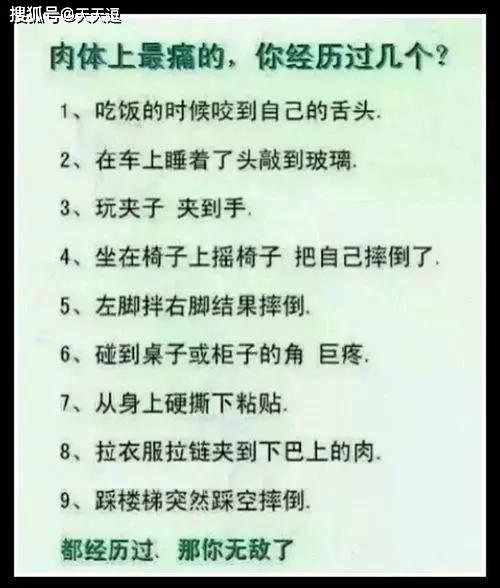 搜狐号@天天逗

肉体上最痛的，你经历过几个？

1、吃饭的时候咬到自己的舌头.

2、在车上睡着了头敲到玻璃.

3、玩夹子 夹到手.

4、坐在椅子上摇椅子 把自己摔倒了.

5、左脚拌右脚结果摔倒.

6、碰到桌子或柜子的角 巨疼.

7、从身上硬撕下粘贴.

8、拉衣服拉链夹到下巴上的肉.

9、踩楼梯突然踩空摔倒.

都经历过、那你无敌了